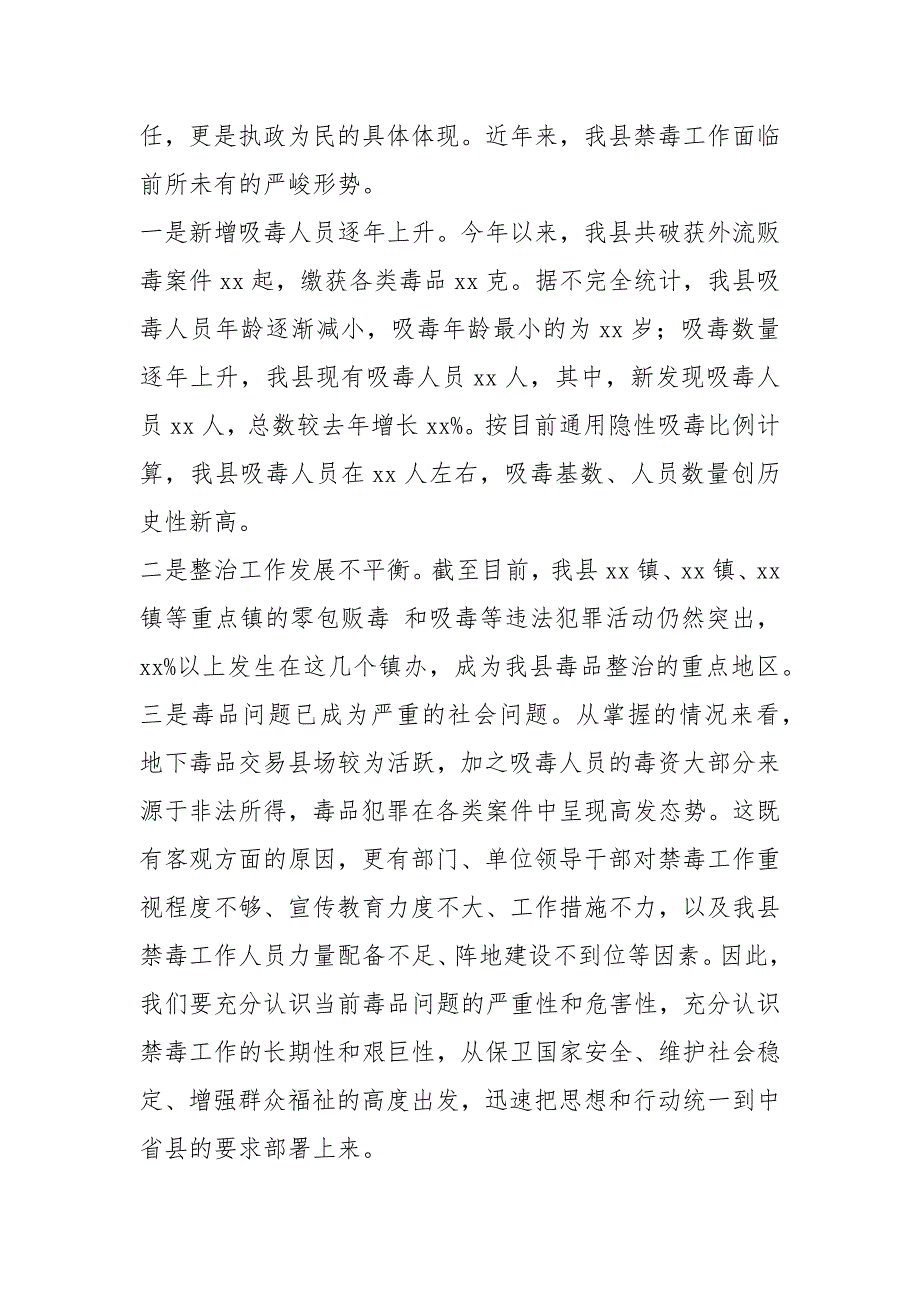 任，更是执政为民的具体体现。近年来，我县禁毒工作面临前所未有的严峻形势。

一是新增吸毒人员逐年上升。今年以来，我县共破获外流贩毒案件 xx 起，缴获各类毒品 xx 克。据不完全统计，我县吸毒人员年龄逐渐减小，吸毒年龄最小的为 xx 岁；吸毒数量逐年上升，我县现有吸毒人员 xx 人，其中，新发现吸毒人员 xx 人，总数较去年增长 xx%。按目前通用隐性吸毒比例计算，我县吸毒人员在 xx 人左右，吸毒基数、人员数量创历史性新高。

二是整治工作发展不平衡。截至目前，我县 xx 镇、xx 镇、xx 镇等重点镇的零包贩毒 和吸毒等违法犯罪活动仍然突出，xx%以上发生在这几个镇办，成为我县毒品整治的重点地区。

三是毒品问题已成为严重的社会问题。从掌握的情况来看，地下毒品交易县场较为活跃，加之吸毒人员的毒资大部分来源于非法所得，毒品犯罪在各类案件中呈现高发态势。这既有客观方面的原因，更有部门、单位领导干部对禁毒工作重视程度不够、宣传教育力度不大、工作措施不力，以及我县禁毒工作人员力量配备不足、阵地建设不到位等因素。因此，我们要充分认识当前毒品问题的严重性和危害性，充分认识禁毒工作的长期性和艰巨性，从保卫国家安全、维护社会稳定、增强群众福祉的高度出发，迅速把思想和行动统一到中省县的要求部署上来。